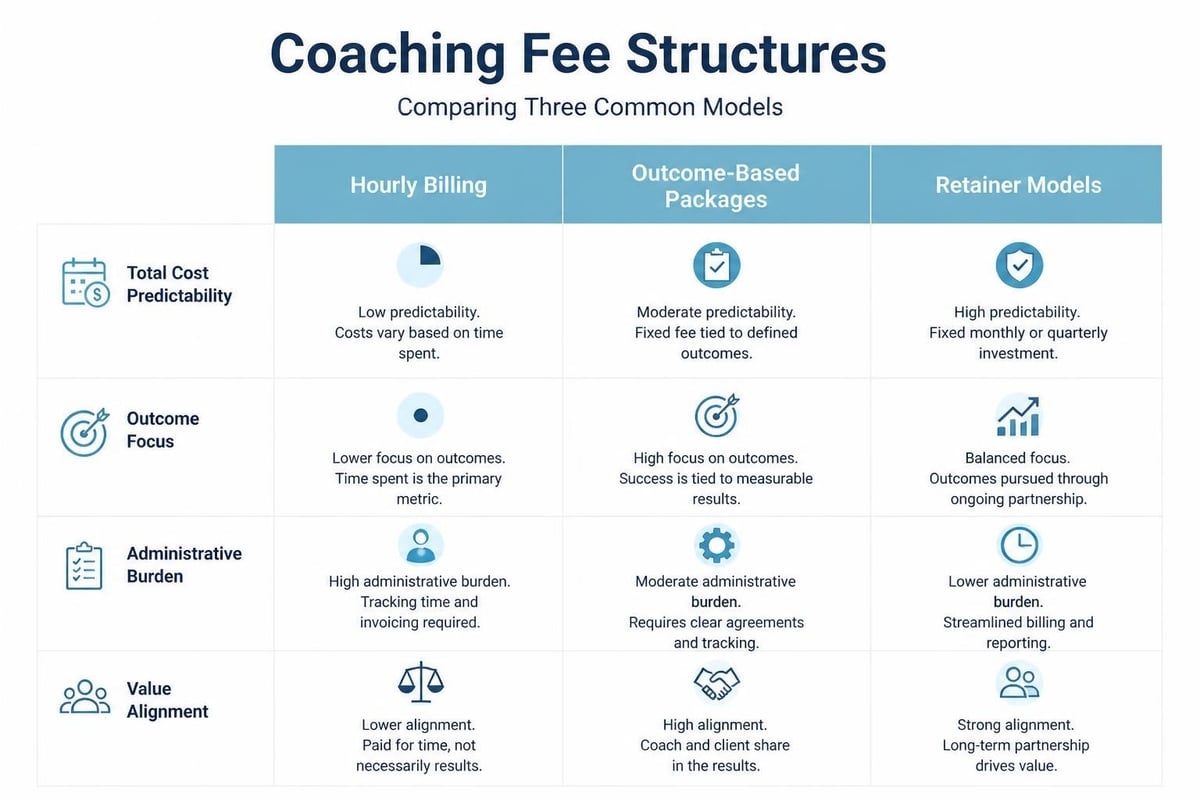 Coaching Fee Structures

Comparing Three Common Models

| | Hourly Billing | Outcome-Based Packages | Retainer Models |
|---|---|---|---|
| Total Cost Predictability | Low predictability. Costs vary based on time spent. | Moderate predictability. Fixed fee tied to defined outcomes. | High predictability. Fixed monthly or quarterly investment. |
| Outcome Focus | Lower focus on outcomes. Time spent is the primary metric. | High focus on outcomes. Success is tied to measurable results. | Balanced focus. Outcomes pursued through ongoing partnership. |
| Administrative Burden | High administrative burden. Tracking time and invoicing required. | Moderate administrative burden. Requires clear agreements and tracking. | Lower administrative burden. Streamlined billing and reporting. |
| Value Alignment | Lower alignment. Paid for time, not necessarily results. | High alignment. Coach and client share in the results. | Strong alignment. Long-term partnership drives value. |